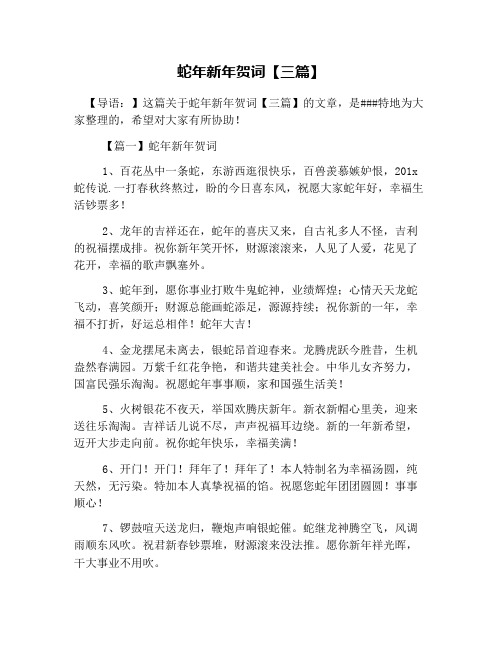 蛇年新年贺词【三篇】

【导语：】这篇关于蛇年新年贺词【三篇】的文章，是###特地为大家整理的，希望对大家有所协助！

【篇一】蛇年新年贺词

1、百花丛中一条蛇，东游西逛很快乐，百兽羡慕嫉妒恨，201x蛇传说.一打春秋终熬过，盼的今日喜东风，祝愿大家蛇年好，幸福生活钞票多！

2、龙年的吉祥还在，蛇年的喜庆又来，自古礼多人不怪，吉利的祝福摆成排。祝你新年笑开怀，财源滚滚来，人见了人爱，花见了花开，幸福的歌声飘塞外。

3、蛇年到，愿你事业打败牛鬼蛇神，业绩辉煌；心情天天龙蛇飞动，喜笑颜开；财源总能画蛇添足，源源持续；祝你新的一年，幸福不打折，好运总相伴！蛇年大吉！

4、金龙摆尾未离去，银蛇昂首迎春来。龙腾虎跃今胜昔，生机盎然春满园。万紫千红花争艳，和谐共建美社会。中华儿女齐努力，国富民强乐淘淘。祝愿蛇年事事顺，家和国强生活美！

5、火树银花不夜天，举国欢腾庆新年。新衣新帽心里美，迎来送往乐淘淘。吉祥话儿说不尽，声声祝福耳边绕。新的一年新希望，迈开大步走向前。祝你蛇年快乐，幸福美满！

6、开门！开门！拜年了！拜年了！本人特制名为幸福汤圆，纯天然，无污染。特加本人真挚祝福的馅。祝愿您蛇年团团圆圆！事事顺心！

7、锣鼓喧天送龙归，鞭炮声响银蛇催。蛇继龙神腾空飞，风调雨顺东风吹。祝君新春钞票堆，财源滚来没法推。愿你新年祥光晖，干大事业不用吹。